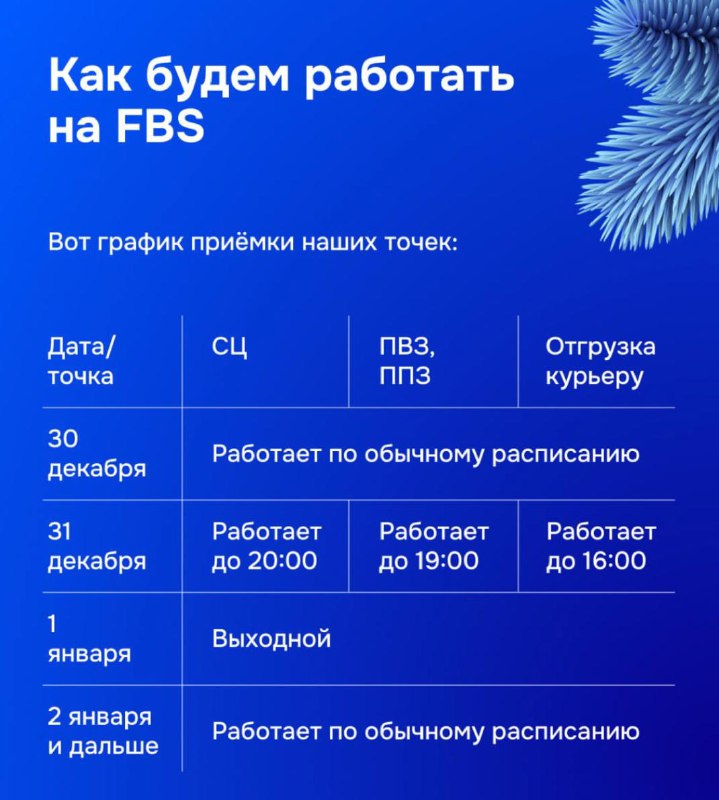 Как будем работать на FBS

Вот график приёмки наших точек:

| Дата/ точка | СЦ | ПВЗ, ППЗ | Отгрузка курьеру |
|---|---|---|---|
| 30 декабря | Работает по обычному расписанию | | |
| 31 декабря | Работает до 20:00 | Работает до 19:00 | Работает до 16:00 |
| 1 января | Выходной | | |
| 2 января и дальше | Работает по обычному расписанию | | |